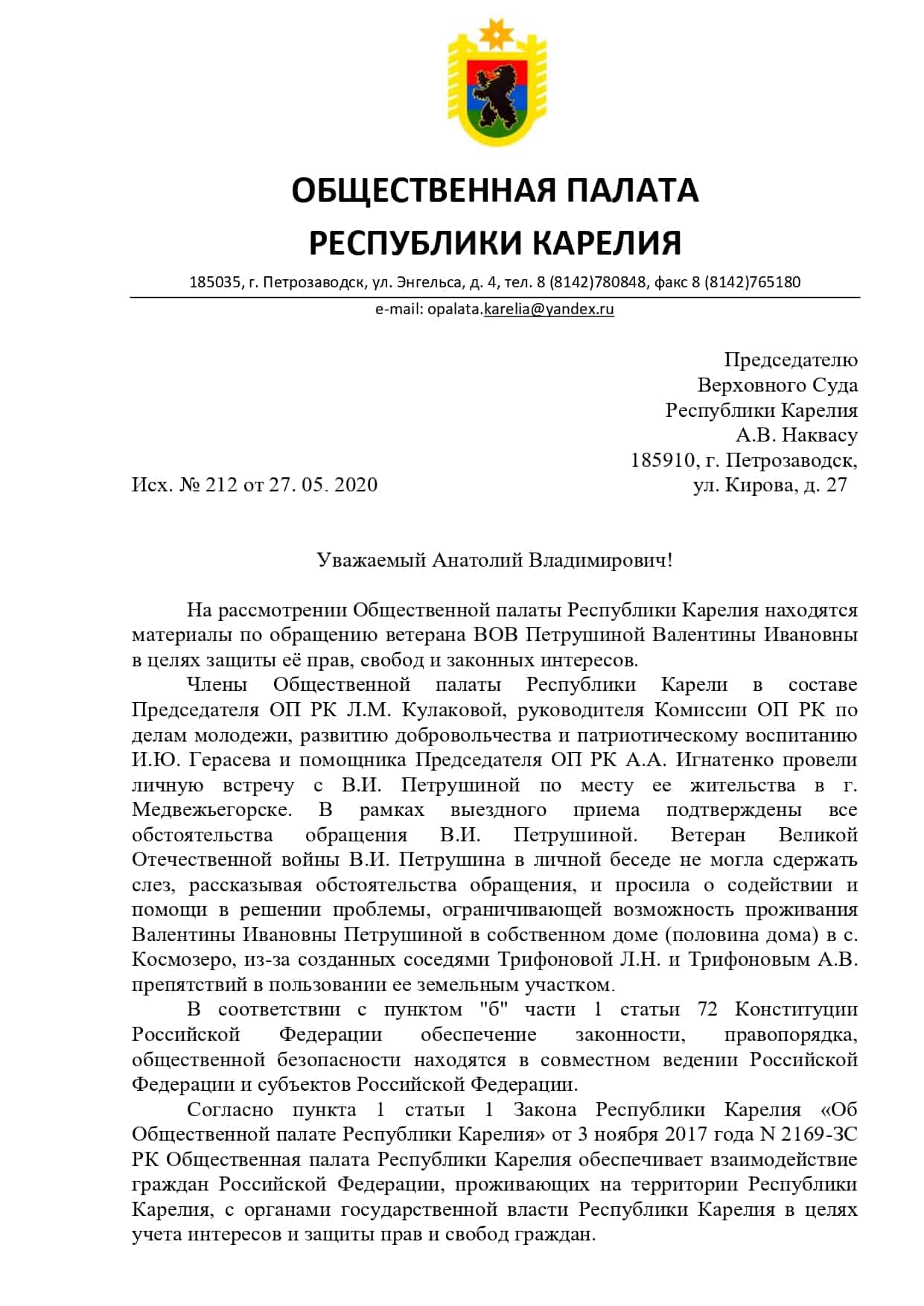 ОБЩЕСТВЕННАЯ ПАЛАТА
РЕСПУБЛИКИ КАРЕЛИЯ

185035, г. Петрозаводск, ул. Энгельса, д. 4, тел. 8 (8142)780848, факс 8 (8142)765180

e-mail: opalata.karelia@yandex.ru

Председателю
Верховного Суда
Республики Карелия
А.В. Наквасу
185910, г. Петрозаводск,
ул. Кирова, д. 27

Исх. № 212 от 27. 05. 2020

Уважаемый Анатолий Владимирович!

На рассмотрении Общественной палаты Республики Карелия находятся материалы по обращению ветерана ВОВ Петрушиной Валентины Ивановны в целях защиты её прав, свобод и законных интересов.

Члены Общественной палаты Республики Карели в составе Председателя ОП РК Л.М. Кулаковой, руководителя Комиссии ОП РК по делам молодежи, развитию добровольчества и патриотическому воспитанию И.Ю. Герасева и помощника Председателя ОП РК А.А. Игнатенко провели личную встречу с В.И. Петрушиной по месту ее жительства в г. Медвежьегорске. В рамках выездного приема подтверждены все обстоятельства обращения В.И. Петрушиной. Ветеран Великой Отечественной войны В.И. Петрушина в личной беседе не могла сдержать слез, рассказывая обстоятельства обращения, и просила о содействии и помощи в решении проблемы, ограничивающей возможность проживания Валентины Ивановны Петрушиной в собственном доме (половина дома) в с. Космозеро, из-за созданных соседями Трифоновой Л.Н. и Трифоновым А.В. препятствий в пользовании ее земельным участком.

В соответствии с пунктом "б" части 1 статьи 72 Конституции Российской Федерации обеспечение законности, правопорядка, общественной безопасности находятся в совместном ведении Российской Федерации и субъектов Российской Федерации.

Согласно пункта 1 статьи 1 Закона Республики Карелия «Об Общественной палате Республики Карелия» от 3 ноября 2017 года N 2169-ЗС РК Общественная палата Республики Карелия обеспечивает взаимодействие граждан Российской Федерации, проживающих на территории Республики Карелия, с органами государственной власти Республики Карелия в целях учета интересов и защиты прав и свобод граждан.